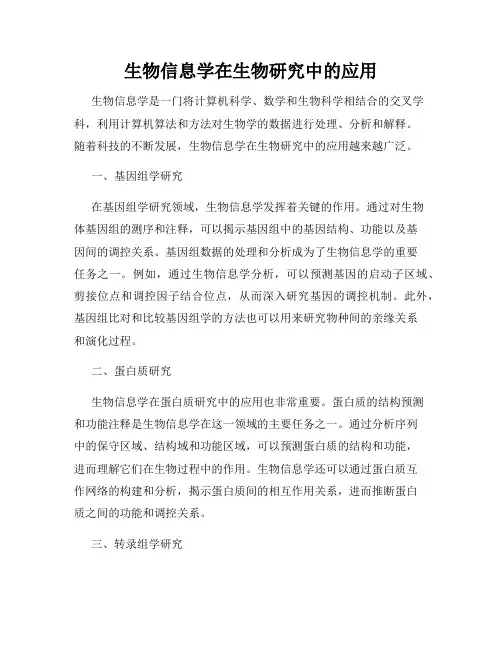 生物信息学在生物研究中的应用

生物信息学是一门将计算机科学、数学和生物科学相结合的交叉学科，利用计算机算法和方法对生物学的数据进行处理、分析和解释。随着科技的不断发展，生物信息学在生物研究中的应用越来越广泛。

一、基因组学研究

在基因组学研究领域，生物信息学发挥着关键的作用。通过对生物体基因组的测序和注释，可以揭示基因组中的基因结构、功能以及基因间的调控关系。基因组数据的处理和分析成为了生物信息学的重要任务之一。例如，通过生物信息学分析，可以预测基因的启动子区域、剪接位点和调控因子结合位点，从而深入研究基因的调控机制。此外，基因组比对和比较基因组学的方法也可以用来研究物种间的亲缘关系和演化过程。

二、蛋白质研究

生物信息学在蛋白质研究中的应用也非常重要。蛋白质的结构预测和功能注释是生物信息学在这一领域的主要任务之一。通过分析序列中的保守区域、结构域和功能区域，可以预测蛋白质的结构和功能，进而理解它们在生物过程中的作用。生物信息学还可以通过蛋白质互作网络的构建和分析，揭示蛋白质间的相互作用关系，进而推断蛋白质之间的功能和调控关系。

三、转录组学研究